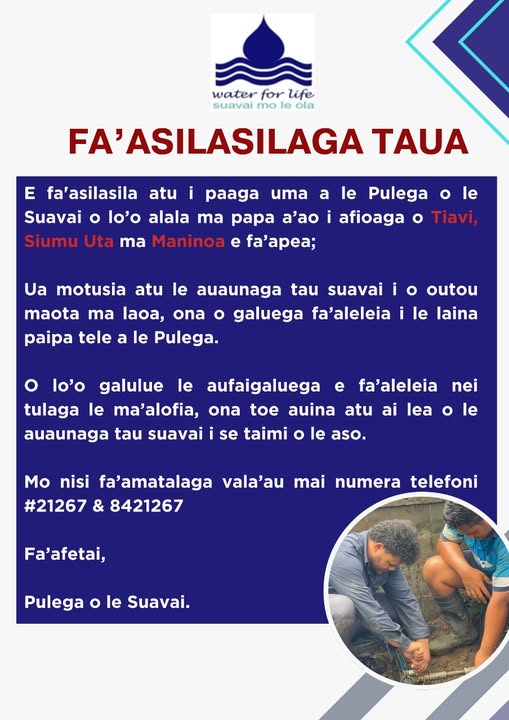 water for life
suavai mo le ola

FA'ASILASILAGA TAUA

E fa'asilasila atu i paaga uma a le Pulega o le Suavai o lo'o alala ma papa a'ao i afioaga o Tiavi, Siumu Uta ma Maninoa e fa'apea;

Ua motusia atu le auaunaga tau suavai i o outou maota ma laoa, ona o galuega fa'aleleia i le laina paipa tele a le Pulega.

O lo'o galulue le aufaigaluega e fa'aleleia nei tulaga le ma'alofia, ona toe auina atu ai lea o le auaunaga tau suavai i se taimi o le aso.

Mo nisi fa'amatalaga vala'au mai numera telefoni #21267 & 8421267

Fa'afetai,

Pulega o le Suavai.